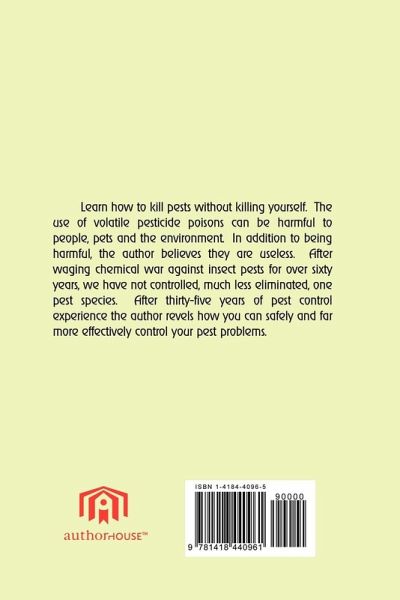 Learn how to kill pests without killing yourself. The use of volatile pesticide poisons can be harmful to people, pets and the environment. In addition to being harmful, the author believes they are useless. After waging chemical war against insect pests for over sixty years, we have not controlled, much less eliminated, one pest species. After thirty-five years of pest control experience the author revels how you can safely and far more effectively control your pest problems.

authorHOUSE™

ISBN 1-4184-4096-5

90000

9 781418 440961